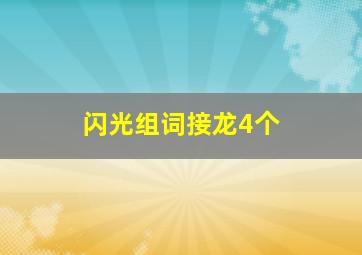 闪光组词接龙4个